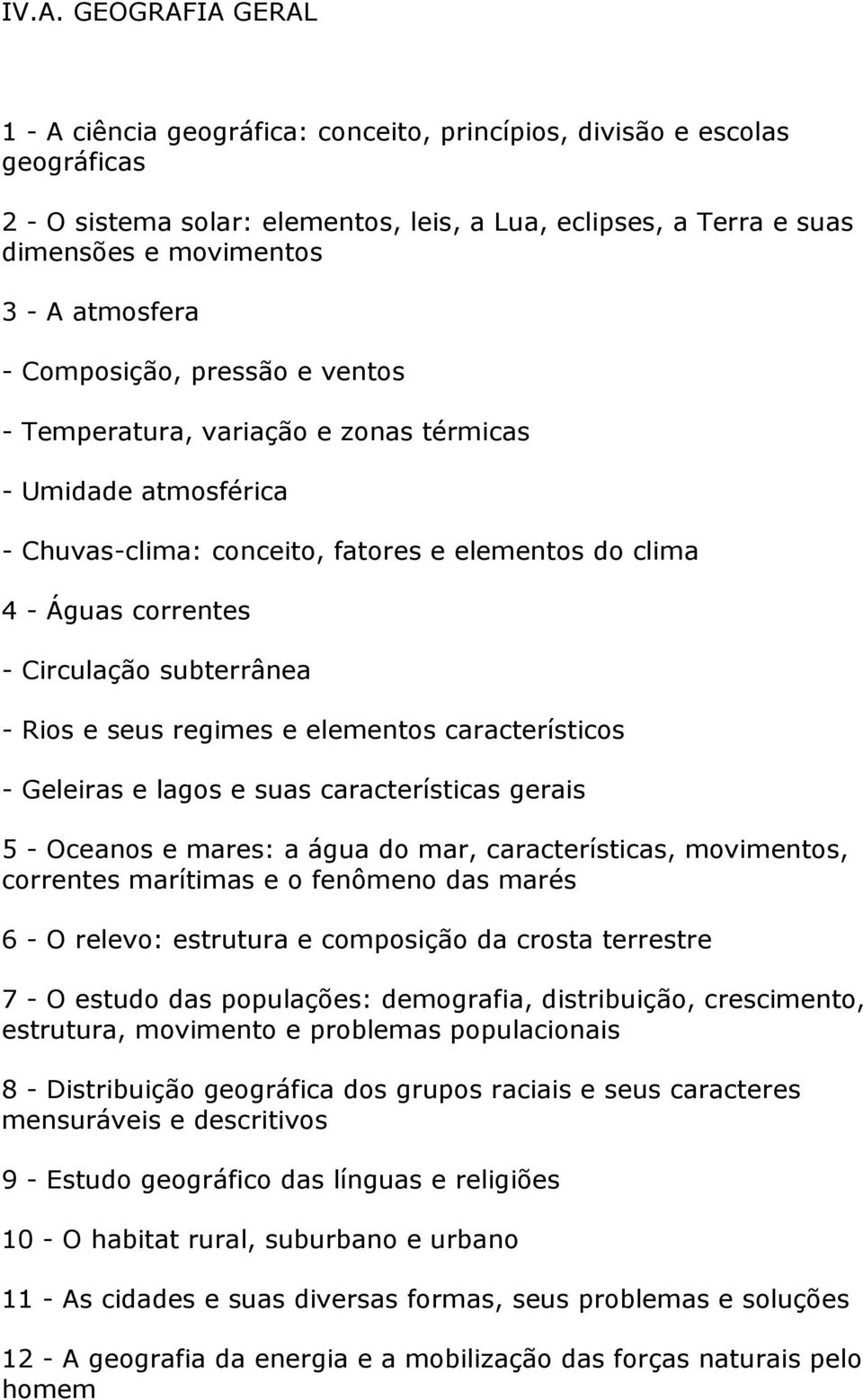 IV.A. GEOGRAFIA GERAL

1 - A ciência geográfica: conceito, princípios, divisão e escolas geográficas

2 - O sistema solar: elementos, leis, a Lua, eclipses, a Terra e suas dimensões e movimentos

3 - A atmosfera

- Composição, pressão e ventos

- Temperatura, variação e zonas térmicas

- Umidade atmosférica

- Chuvas-clima: conceito, fatores e elementos do clima

4 - Águas correntes

- Circulação subterrânea

- Rios e seus regimes e elementos característicos

- Geleiras e lagos e suas características gerais

5 - Oceanos e mares: a água do mar, características, movimentos, correntes marítimas e o fenômeno das marés

6 - O relevo: estrutura e composição da crosta terrestre

7 - O estudo das populações: demografia, distribuição, crescimento, estrutura, movimento e problemas populacionais

8 - Distribuição geográfica dos grupos raciais e seus caracteres mensuráveis e descritivos

9 - Estudo geográfico das línguas e religiões

10 - O habitat rural, suburbano e urbano

11 - As cidades e suas diversas formas, seus problemas e soluções

12 - A geografia da energia e a mobilização das forças naturais pelo homem